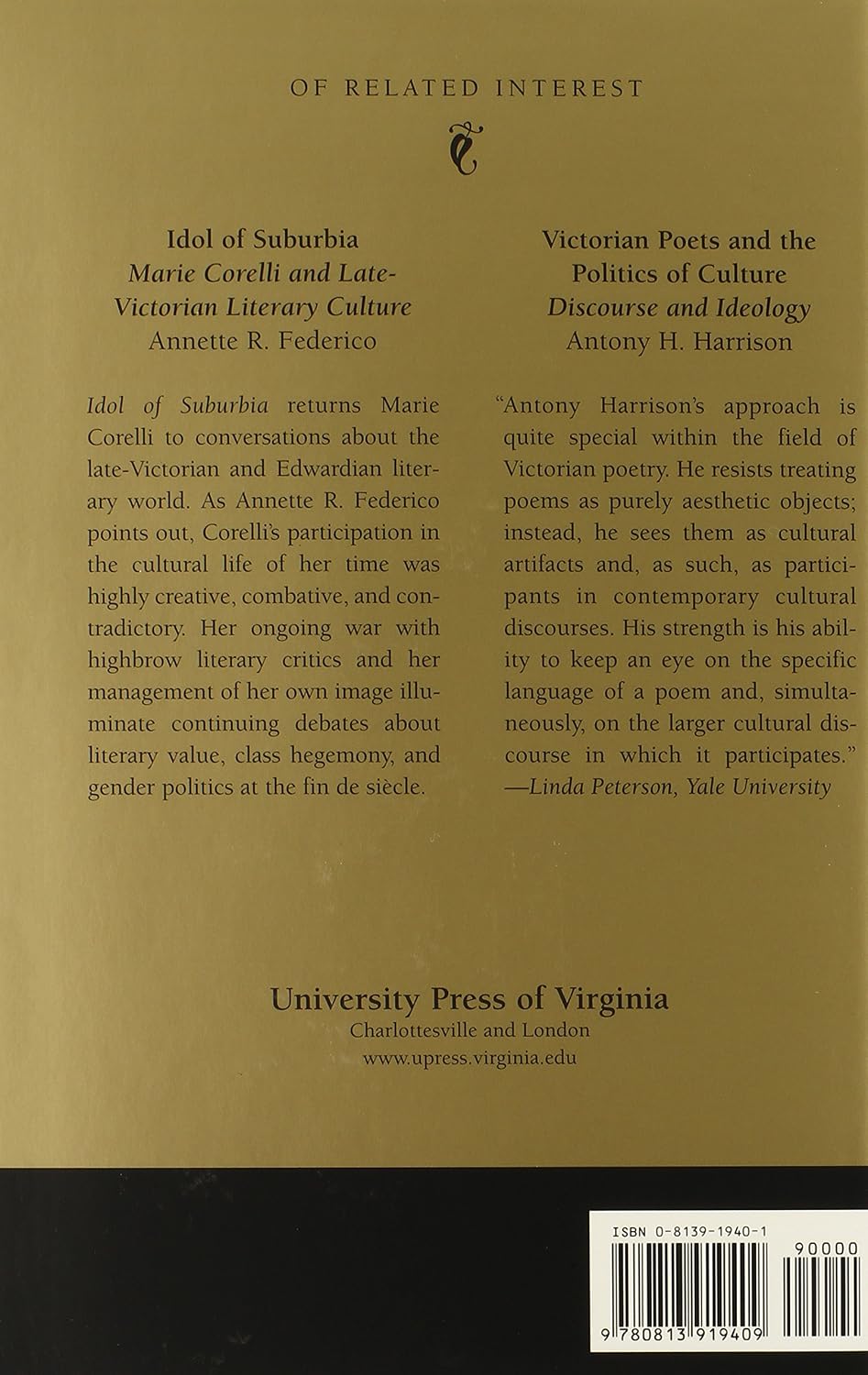 OF RELATED INTEREST

Idol of Suburbia
Marie Corelli and Late-Victorian Literary Culture
Annette R. Federico

Idol of Suburbia returns Marie Corelli to conversations about the late-Victorian and Edwardian literary world. As Annette R. Federico points out, Corelli's participation in the cultural life of her time was highly creative, combative, and contradictory. Her ongoing war with highbrow literary critics and her management of her own image illuminate continuing debates about literary value, class hegemony, and gender politics at the fin de siècle.

Victorian Poets and the Politics of Culture
Discourse and Ideology
Antony H. Harrison

"Antony Harrison's approach is quite special within the field of Victorian poetry. He resists treating poems as purely aesthetic objects; instead, he sees them as cultural artifacts and, as such, as participants in contemporary cultural discourses. His strength is his ability to keep an eye on the specific language of a poem and, simultaneously, on the larger cultural discourse in which it participates."
—Linda Peterson, Yale University

University Press of Virginia
Charlottesville and London
www.upress.virginia.edu

ISBN 0-8139-1940-1
90000
9 780813 919409